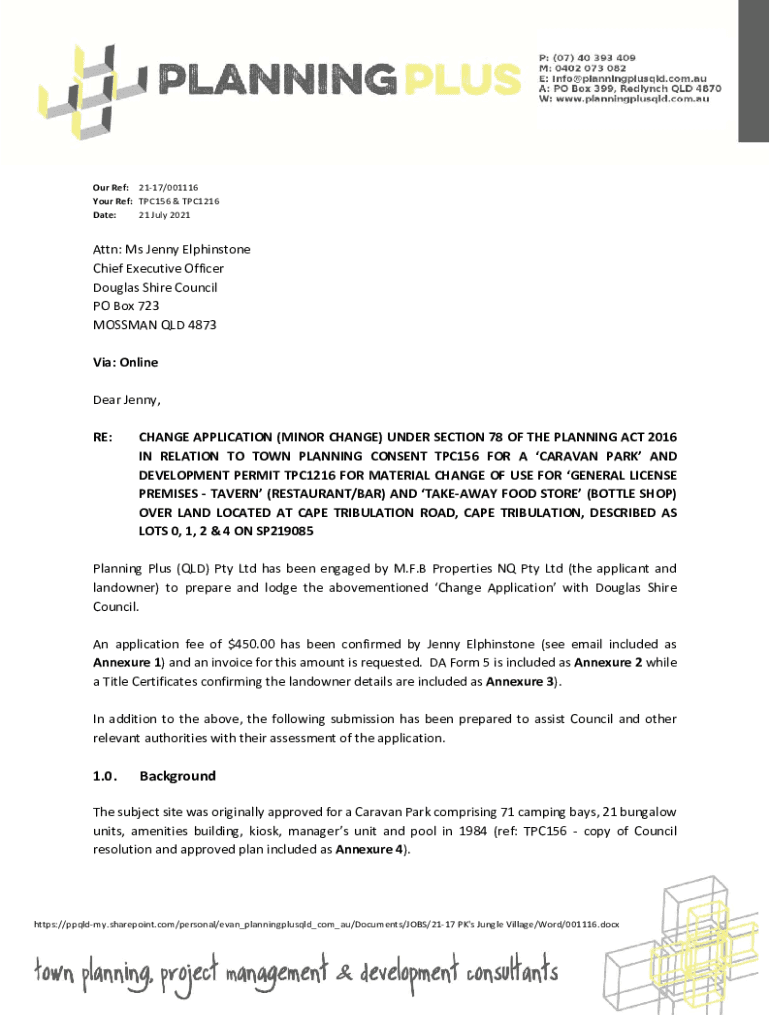 PLANNING PLUS

P: (07) 40 393 409
M: 0402 073 082
E: info@planningplusqld.com.au
A: PO Box 399, Redlynch QLD 4870
W: www.planningplusqld.com.au

Our Ref: 21-17/001116
Your Ref: TPC156 & TPC1216
Date: 21 July 2021

Attn: Ms Jenny Elphinstone
Chief Executive Officer
Douglas Shire Council
PO Box 723
MOSSMAN QLD 4873

Via: Online

Dear Jenny,

RE: CHANGE APPLICATION (MINOR CHANGE) UNDER SECTION 78 OF THE PLANNING ACT 2016 IN RELATION TO TOWN PLANNING CONSENT TPC156 FOR A 'CARAVAN PARK' AND DEVELOPMENT PERMIT TPC1216 FOR MATERIAL CHANGE OF USE FOR 'GENERAL LICENSE PREMISES - TAVERN' (RESTAURANT/BAR) AND 'TAKE-AWAY FOOD STORE' (BOTTLE SHOP) OVER LAND LOCATED AT CAPE TRIBULATION ROAD, CAPE TRIBULATION, DESCRIBED AS LOTS 0, 1, 2 & 4 ON SP219085

Planning Plus (QLD) Pty Ltd has been engaged by M.F.B Properties NQ Pty Ltd (the applicant and landowner) to prepare and lodge the abovementioned 'Change Application' with Douglas Shire Council.

An application fee of $450.00 has been confirmed by Jenny Elphinstone (see email included as Annexure 1) and an invoice for this amount is requested. DA Form 5 is included as Annexure 2 while a Title Certificates confirming the landowner details are included as Annexure 3).

In addition to the above, the following submission has been prepared to assist Council and other relevant authorities with their assessment of the application.

1.0. Background

The subject site was originally approved for a Caravan Park comprising 71 camping bays, 21 bungalow units, amenities building, kiosk, manager's unit and pool in 1984 (ref: TPC156 - copy of Council resolution and approved plan included as Annexure 4).

https://ppqld-my.sharepoint.com/personal/evan_planningplusqld_com_au/Documents/JOBS/21-17 PK's Jungle Village/Word/001116.docx

town planning, project management & development consultants